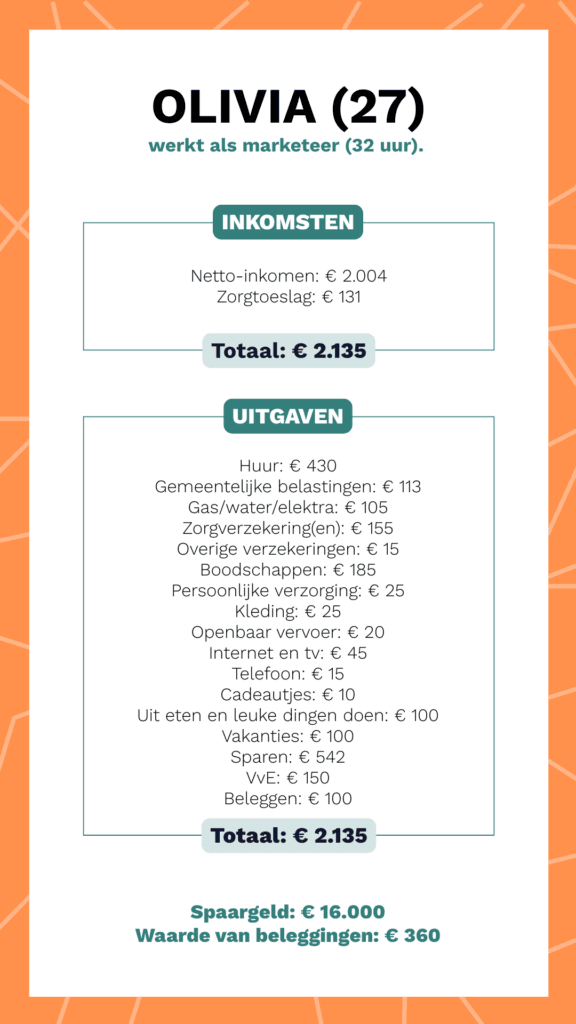 OLIVIA (27)
werkt als marketeer (32 uur).

INKOMSTEN

Netto-inkomen: € 2.004
Zorgtoeslag: € 131

Totaal: € 2.135

UITGAVEN

Huur: € 430
Gemeentelijke belastingen: € 113
Gas/water/elektra: € 105
Zorgverzekering(en): € 155
Overige verzekeringen: € 15
Boodschappen: € 185
Persoonlijke verzorging: € 25
Kleding: € 25
Openbaar vervoer: € 20
Internet en tv: € 45
Telefoon: € 15
Cadeautjes: € 10
Uit eten en leuke dingen doen: € 100
Vakanties: € 100
Sparen: € 542
VvE: € 150
Beleggen: € 100

Totaal: € 2.135

Spaargeld: € 16.000
Waarde van beleggingen: € 360